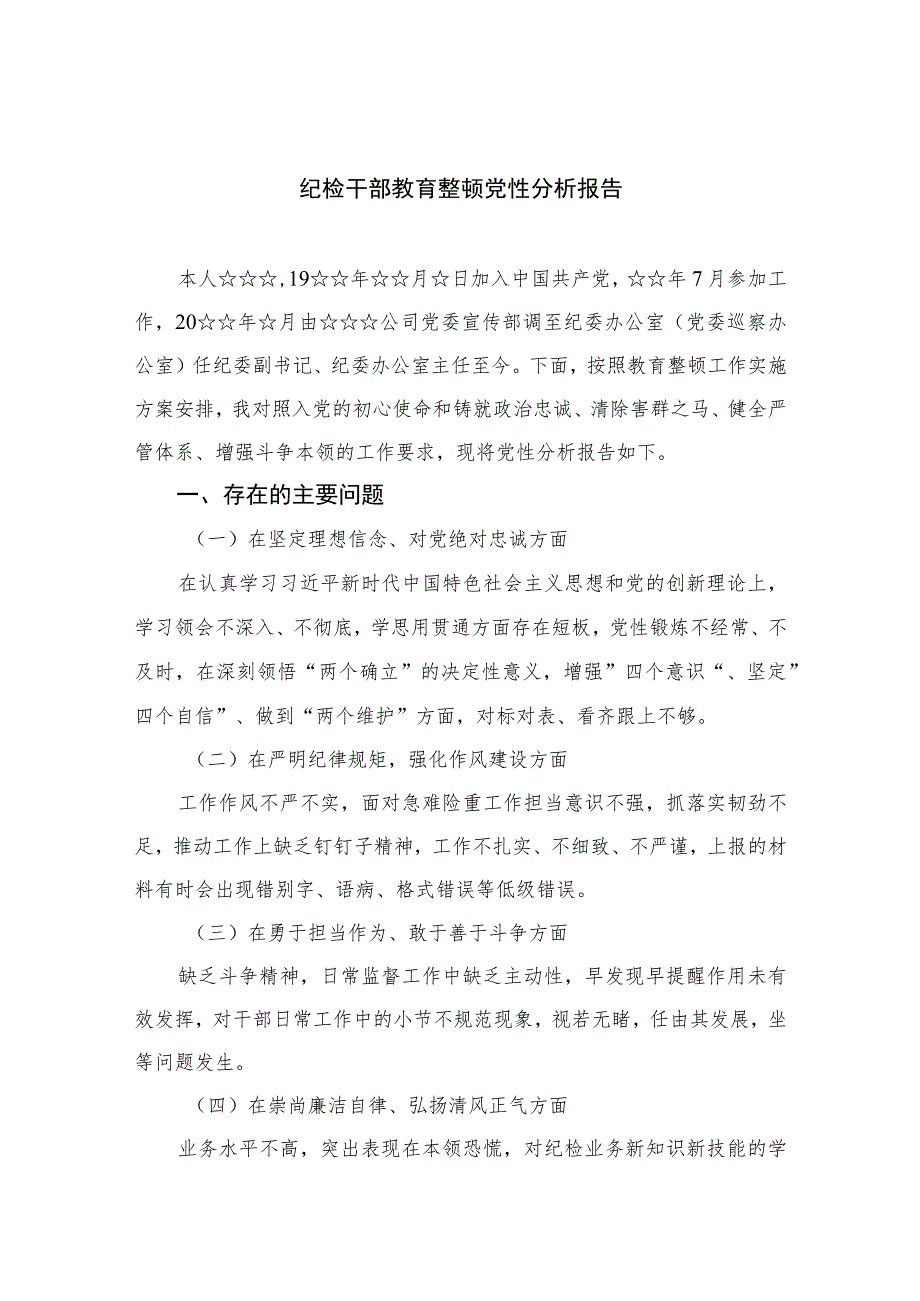 纪检干部教育整顿党性分析报告

本人☆☆☆，19☆☆年☆☆月☆日加入中国共产党，☆☆年7月参加工作，20☆☆年☆月由☆☆☆公司党委宣传部调至纪委办公室（党委巡察办公室）任纪委副书记、纪委办公室主任至今。下面，按照教育整顿工作实施方案安排，我对照入党的初心使命和铸就政治忠诚、清除害群之马、健全严管体系、增强斗争本领的工作要求，现将党性分析报告如下。

一、存在的主要问题

（一）在坚定理想信念、对党绝对忠诚方面

在认真学习习近平新时代中国特色社会主义思想和党的创新理论上，学习领会不深入、不彻底，学思用贯通方面存在短板，党性锻炼不经常、不及时，在深刻领悟“两个确立”的决定性意义，增强”四个意识“、坚定”四个自信”、做到“两个维护”方面，对标对表、看齐跟上不够。

（二）在严明纪律规矩，强化作风建设方面

工作作风不严不实，面对急难险重工作担当意识不强，抓落实韧劲不足，推动工作上缺乏钉钉子精神，工作不扎实、不细致、不严谨，上报的材料有时会出现错别字、语病、格式错误等低级错误。

（三）在勇于担当作为、敢于善于斗争方面

缺乏斗争精神，日常监督工作中缺乏主动性，早发现早提醒作用未有效发挥，对干部日常工作中的小节不规范现象，视若无睹，任由其发展，坐等问题发生。

（四）在崇尚廉洁自律、弘扬清风正气方面

业务水平不高，突出表现在本领恐慌，对纪检业务新知识新技能的学